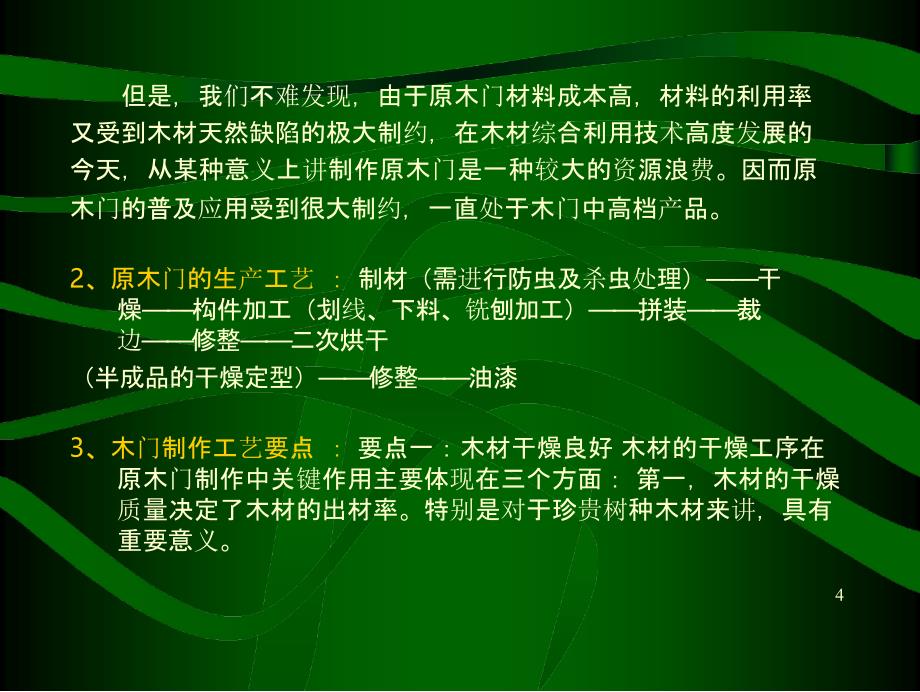 但是，我们不难发现，由于原木门材料成本高，材料的利用率又受到木材天然缺陷的极大制约，在木材综合利用技术高度发展的今天，从某种意义上讲制作原木门是一种较大的资源浪费。因而原木门的普及应用受到很大制约，一直处于木门中高档产品。

2、原木门的生产工艺 ：制材（需进行防虫及杀虫处理）——干燥——构件加工（划线、下料、铣刨加工）——拼装——裁边——修整——二次烘干
（半成品的干燥定型）——修整——油漆

3、木门制作工艺要点 ：要点一：木材干燥良好 木材的干燥工序在原木门制作中关键作用主要体现在三个方面：第一，木材的干燥质量决定了木材的出材率。特别是对于珍贵树种木材来讲，具有重要意义。

4